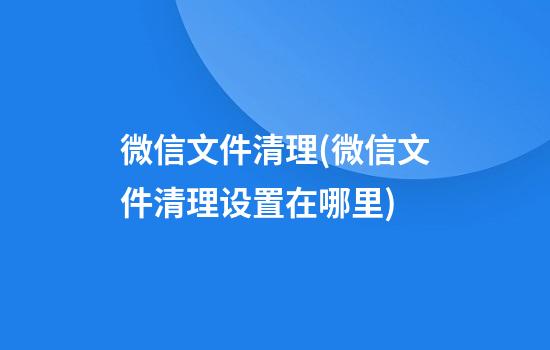 微信文件清理(微信文件清理设置在哪里)